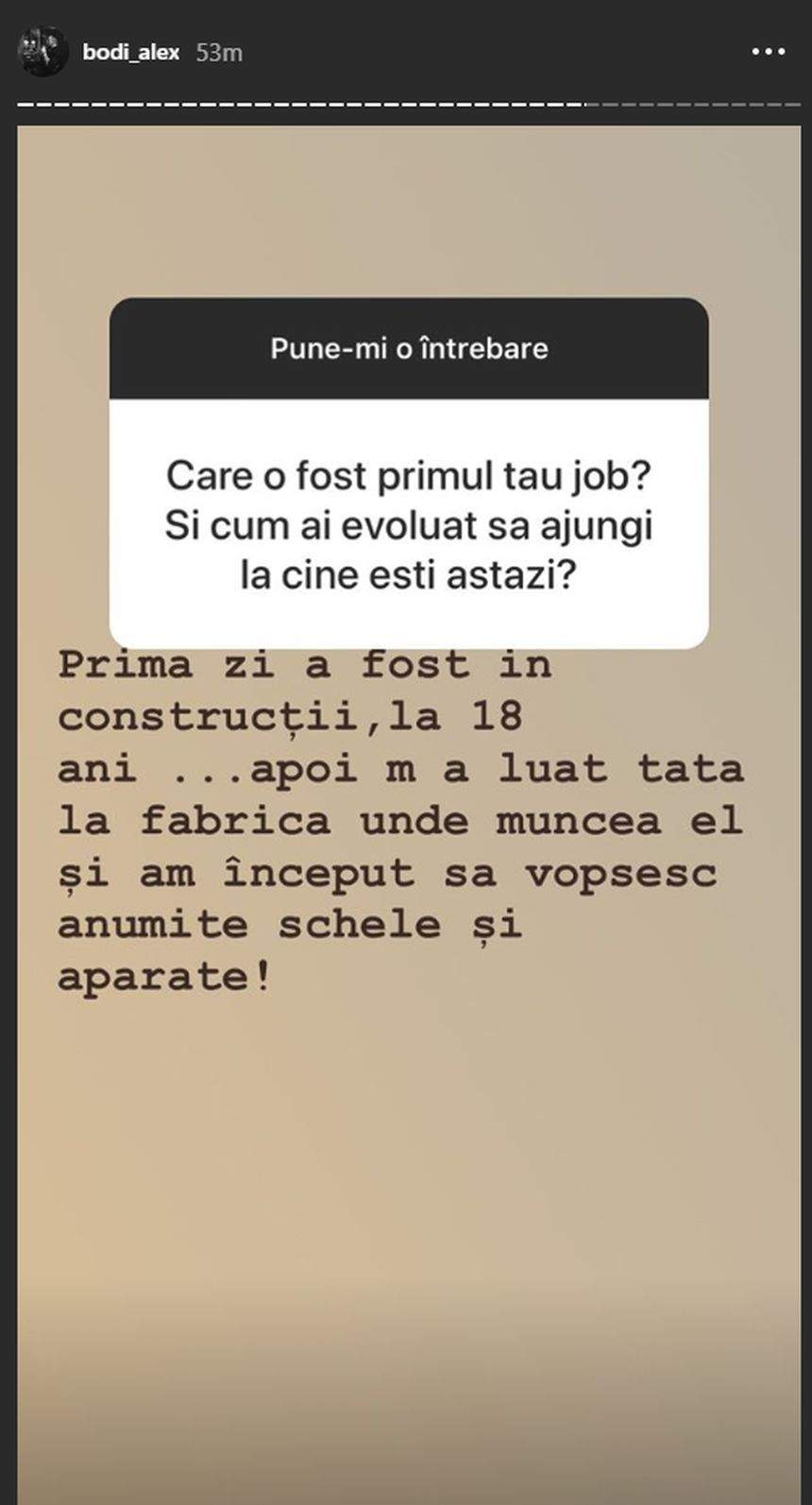 bodi_alex 53m

Pune-mi o întrebare

Care o fost primul tau job? Si cum ai evoluat sa ajungi la cine esti astazi?

Prima zi a fost in construcții,la 18 ani ...apoi m a luat tata la fabrica unde muncea el și am început sa vopsesc anumite schele și aparate!